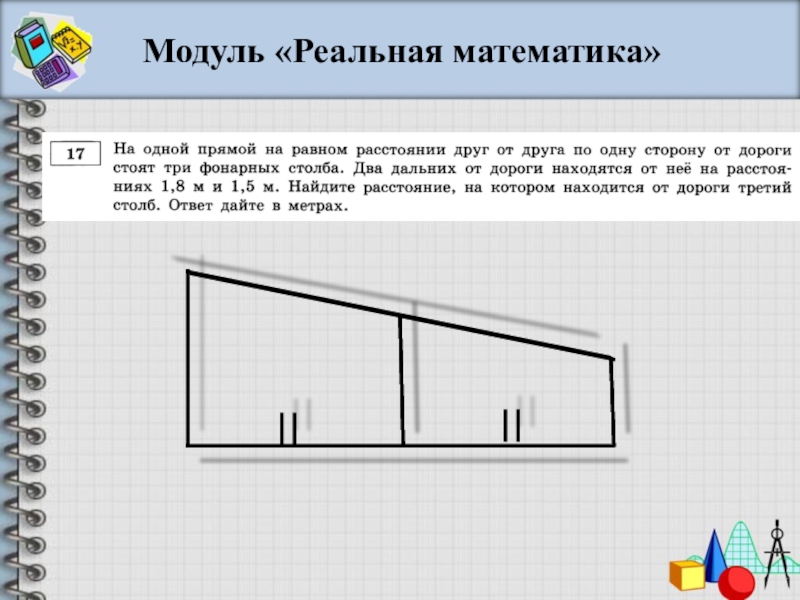 Модуль «Реальная математика»

17

На одной прямой на равном расстоянии друг от друга по одну сторону от дороги стоят три фонарных столба. Два дальних от дороги находятся от неё на расстояниях 1,8 м и 1,5 м. Найдите расстояние, на котором находится от дороги третий столб. Ответ дайте в метрах.